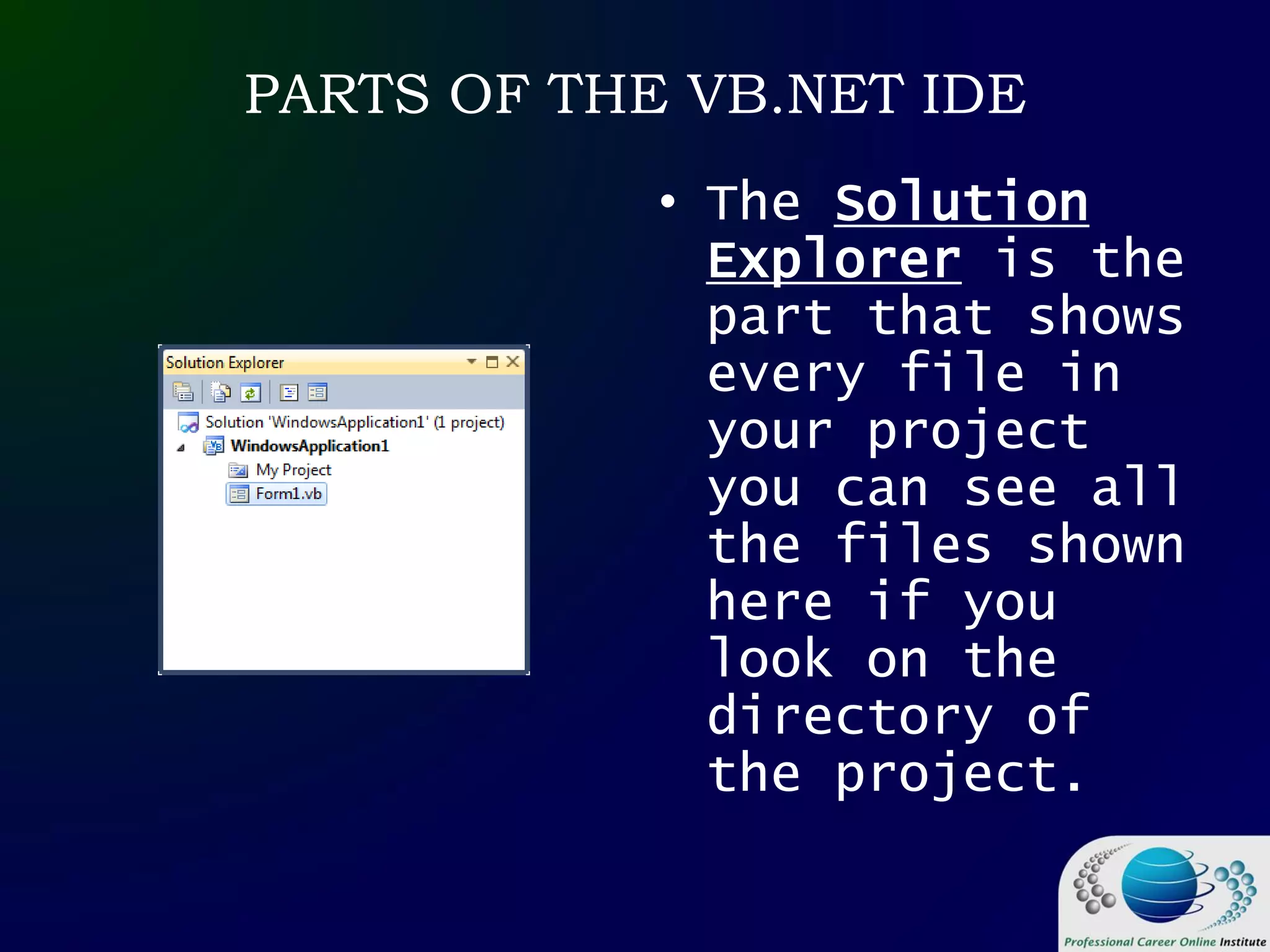 PARTS OF THE VB.NET IDE

Solution Explorer

Solution 'WindowsApplication1' (1 project)
WindowsApplication1
My Project
Form1.vb

• The Solution Explorer is the part that shows every file in your project you can see all the files shown here if you look on the directory of the project.

Professional Career Online Institute